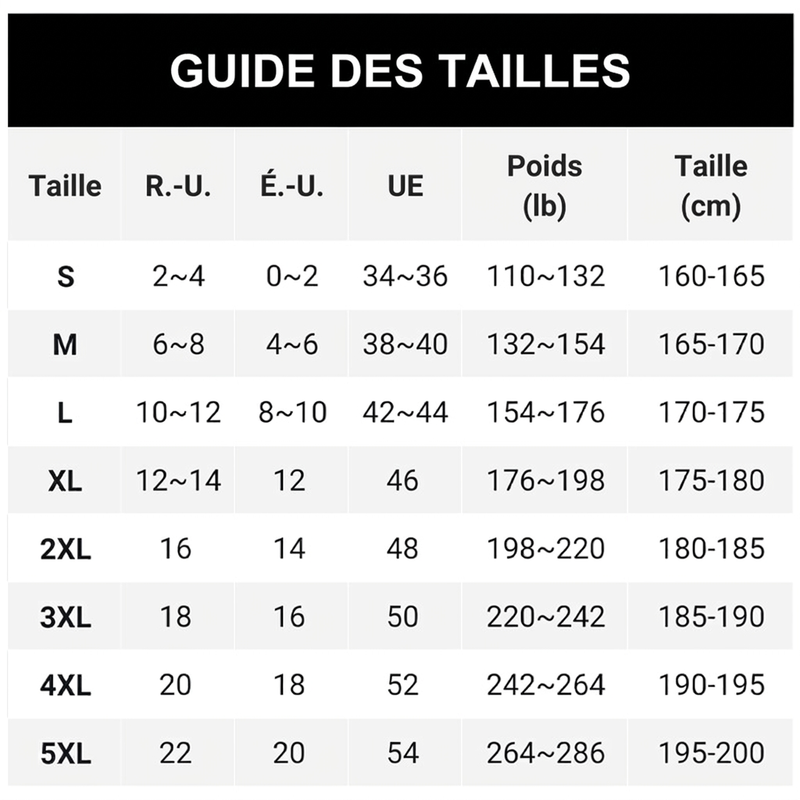 GUIDE DES TAILLES

| Taille | R.-U. | É.-U. | UE | Poids (lb) | Taille (cm) |
|---|---|---|---|---|---|
| S | 2~4 | 0~2 | 34~36 | 110~132 | 160-165 |
| M | 6~8 | 4~6 | 38~40 | 132~154 | 165-170 |
| L | 10~12 | 8~10 | 42~44 | 154~176 | 170-175 |
| XL | 12~14 | 12 | 46 | 176~198 | 175-180 |
| 2XL | 16 | 14 | 48 | 198~220 | 180-185 |
| 3XL | 18 | 16 | 50 | 220~242 | 185-190 |
| 4XL | 20 | 18 | 52 | 242~264 | 190-195 |
| 5XL | 22 | 20 | 54 | 264~286 | 195-200 |